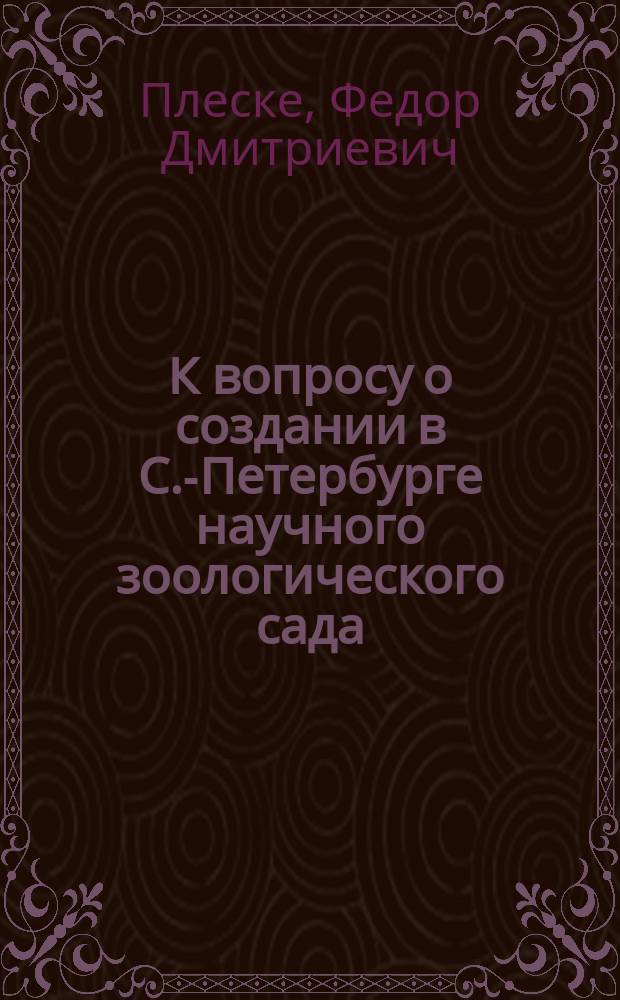 Плеске, Федор Дмитриевич

К вопросу о создании в С.-Петербурге научного зоологического сада